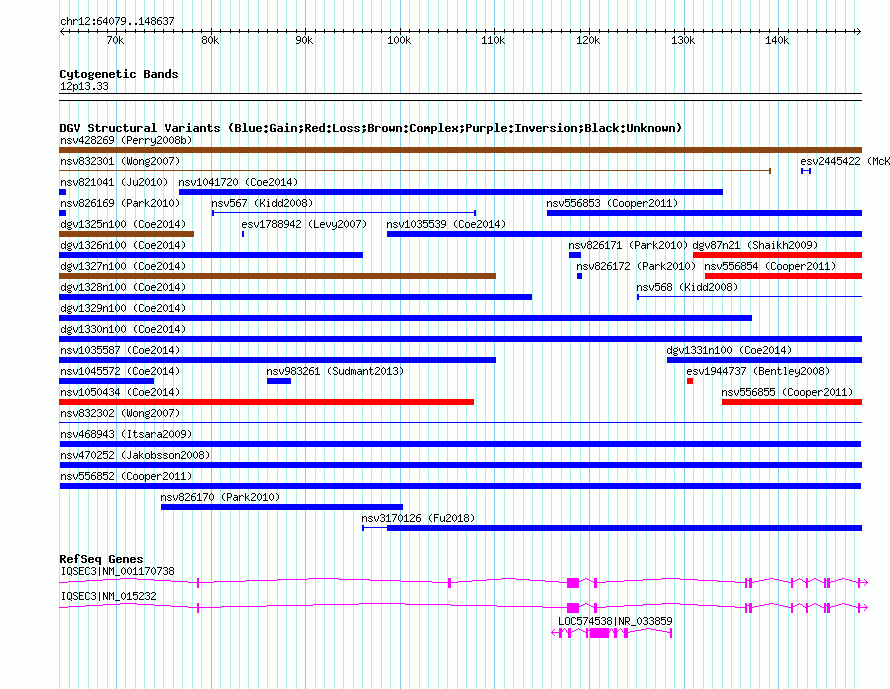 chr12:64079..148637

70k 80k 90k 100k 110k 120k 130k 140k

Cytogenetic Bands
12p13.33

DGV Structural Variants (Blue:Gain;Red:Loss;Brown:Complex;Purple:Inversion;Black:Unknown)
nsv428269 (Perry2008b)
nsv832301 (Wong2007)
esv2445422 (McK
nsv821041 (Ju2010)
nsv1041720 (Coe2014)
nsv826169 (Park2010)
nsv567 (Kidd2008)
nsv556853 (Cooper2011)
dgv1325n100 (Coe2014)
esv1788942 (Levy2007)
nsv1035539 (Coe2014)
dgv1326n100 (Coe2014)
nsv826171 (Park2010)
dgv87n21 (Shaikh2009)
dgv1327n100 (Coe2014)
nsv826172 (Park2010)
nsv556854 (Cooper2011)
dgv1328n100 (Coe2014)
nsv568 (Kidd2008)
dgv1329n100 (Coe2014)
dgv1330n100 (Coe2014)
nsv1035587 (Coe2014)
dgv1331n100 (Coe2014)
nsv1045572 (Coe2014)
nsv983261 (Sudmant2013)
esv1944737 (Bentley2008)
nsv1050434 (Coe2014)
nsv556855 (Cooper2011)
nsv832302 (Wong2007)
nsv468943 (Itsara2009)
nsv470252 (Jakobsson2008)
nsv556852 (Cooper2011)
nsv826170 (Park2010)
nsv3170126 (Fu2018)

RefSeq Genes
IQSEC3|NM_001170738
IQSEC3|NM_015232
LOC574538|NR_033859